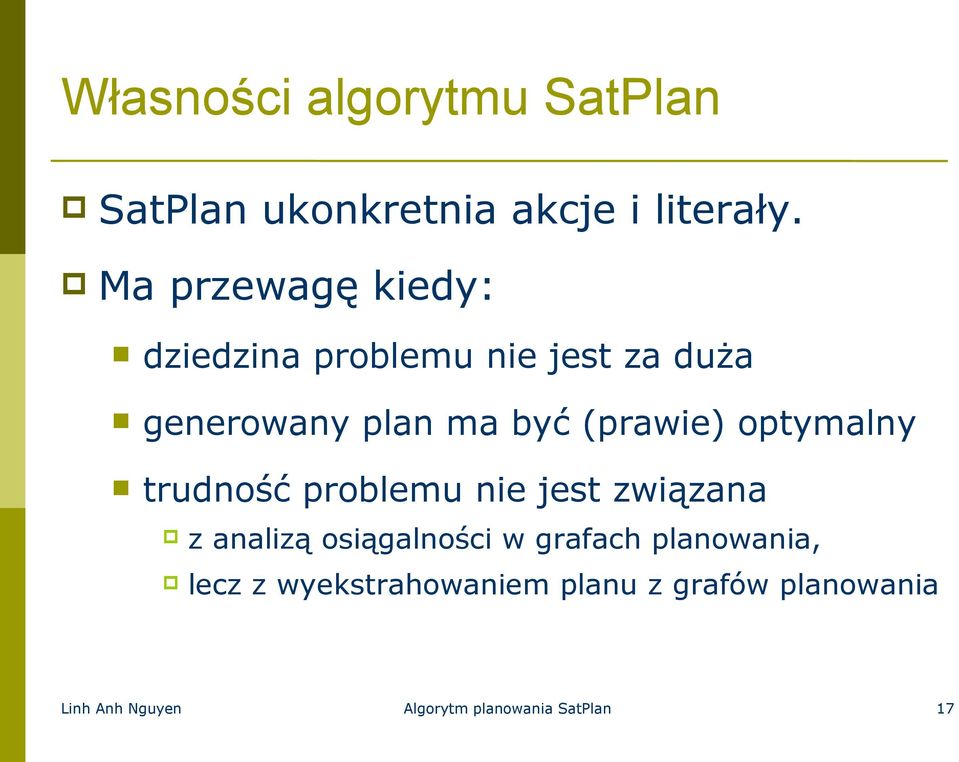 Własności algorytmu SatPlan

SatPlan ukonkretnia akcje i literały.

Ma przewagę kiedy:

dziedzina problemu nie jest za duża

generowany plan ma być (prawie) optymalny

trudność problemu nie jest związana

z analizą osiągalności w grafach planowania,

lecz z wyekstrahowaniem planu z grafów planowania

Linh Anh Nguyen

Algorytm planowania SatPlan

17